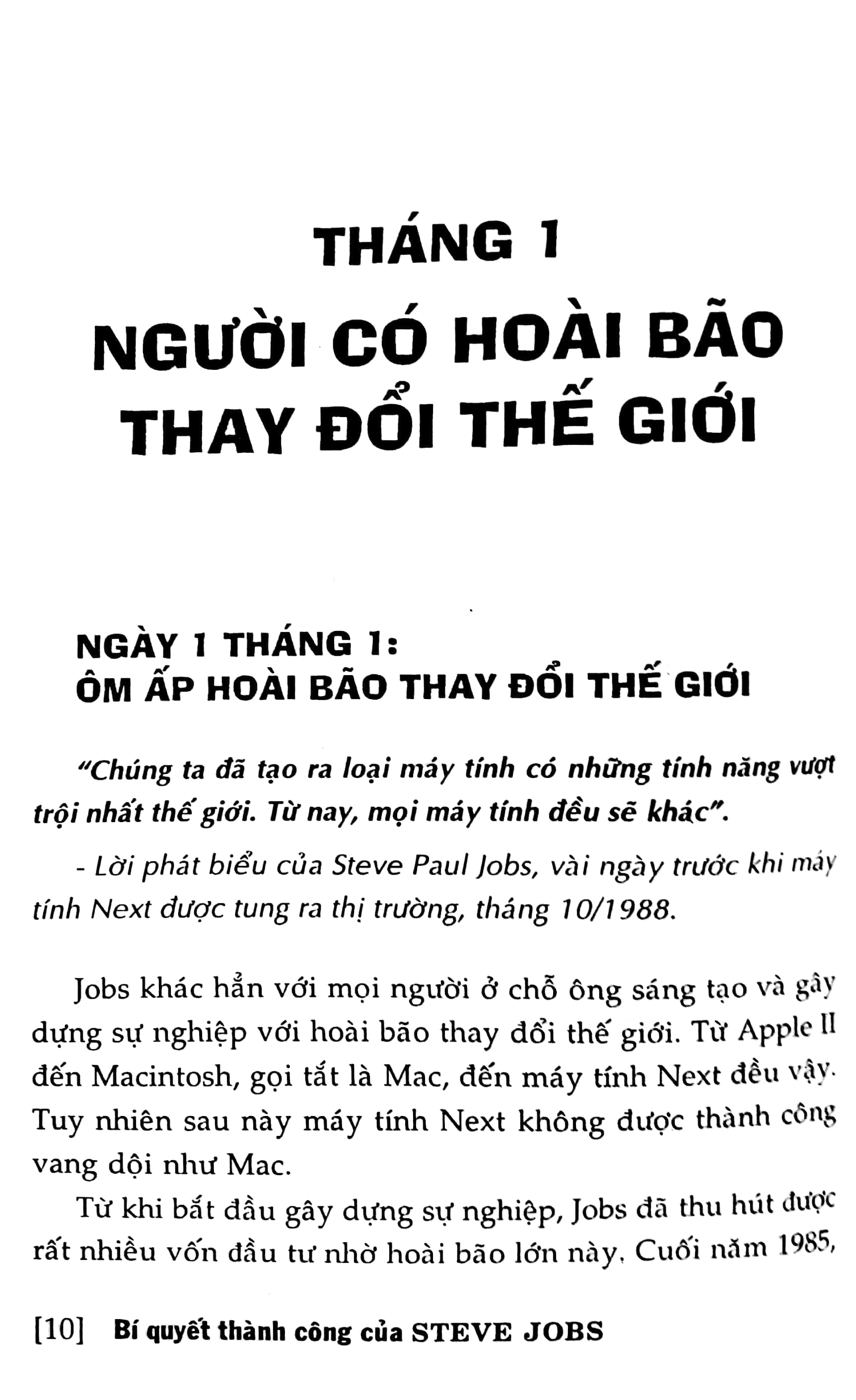 THÁNG 1

NGƯỜI CÓ HOÀI BÃO THAY ĐỔI THẾ GIỚI

NGÀY 1 THÁNG 1:
ÔM ẤP HOÀI BÃO THAY ĐỔI THẾ GIỚI

"Chúng ta đã tạo ra loại máy tính có những tính năng vượt trội nhất thế giới. Từ nay, mọi máy tính đều sẽ khác".

- Lời phát biểu của Steve Paul Jobs, vài ngày trước khi máy tính Next được tung ra thị trường, tháng 10/1988.

Jobs khác hẳn với mọi người ở chỗ ông sáng tạo và gây dựng sự nghiệp với hoài bão thay đổi thế giới. Từ Apple II đến Macintosh, gọi tắt là Mac, đến máy tính Next đều vậy. Tuy nhiên sau này máy tính Next không được thành công vang dội như Mac.

Từ khi bắt đầu gây dựng sự nghiệp, Jobs đã thu hút được rất nhiều vốn đầu tư nhờ hoài bão lớn này. Cuối năm 1985,

[10] Bí quyết thành công của STEVE JOBS